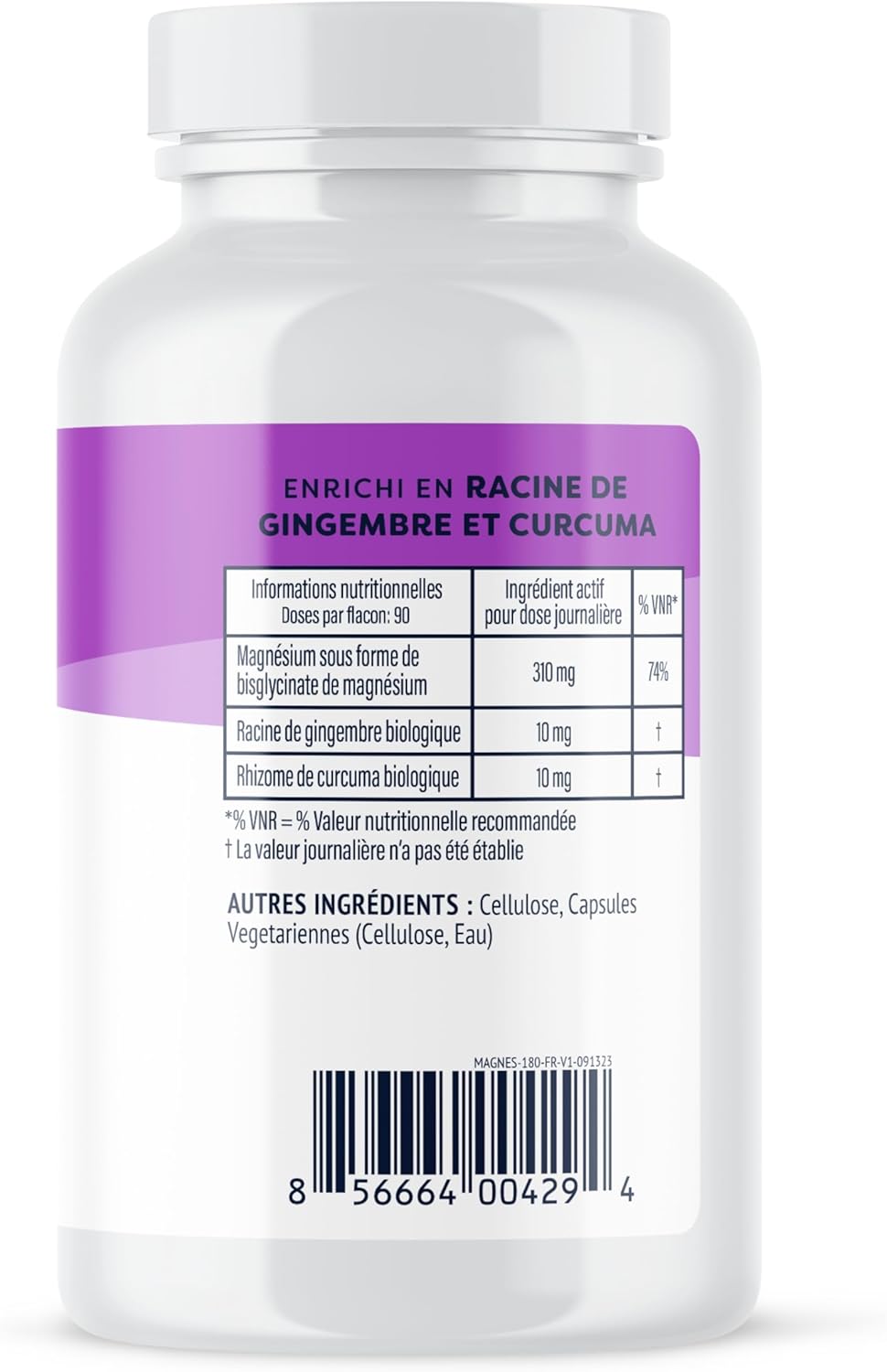 ENRICHI EN RACINE DE GINGEMBRE ET CURCUMA

| Informations nutritionnelles Doses par flacon: 90 | Ingrédient actif pour dose journalière | % VNR* |
|---|---|---|
| Magnésium sous forme de bisglycinate de magnésium | 310 mg | 74% |
| Racine de gingembre biologique | 10 mg | † |
| Rhizome de curcuma biologique | 10 mg | † |

*% VNR = % Valeur nutritionnelle recommandée
† La valeur journalière n'a pas été établie

AUTRES INGRÉDIENTS : Cellulose, Capsules Vegetariennes (Cellulose, Eau)

MAGNES-180-FR-V1-091323

8 56664 00429 4